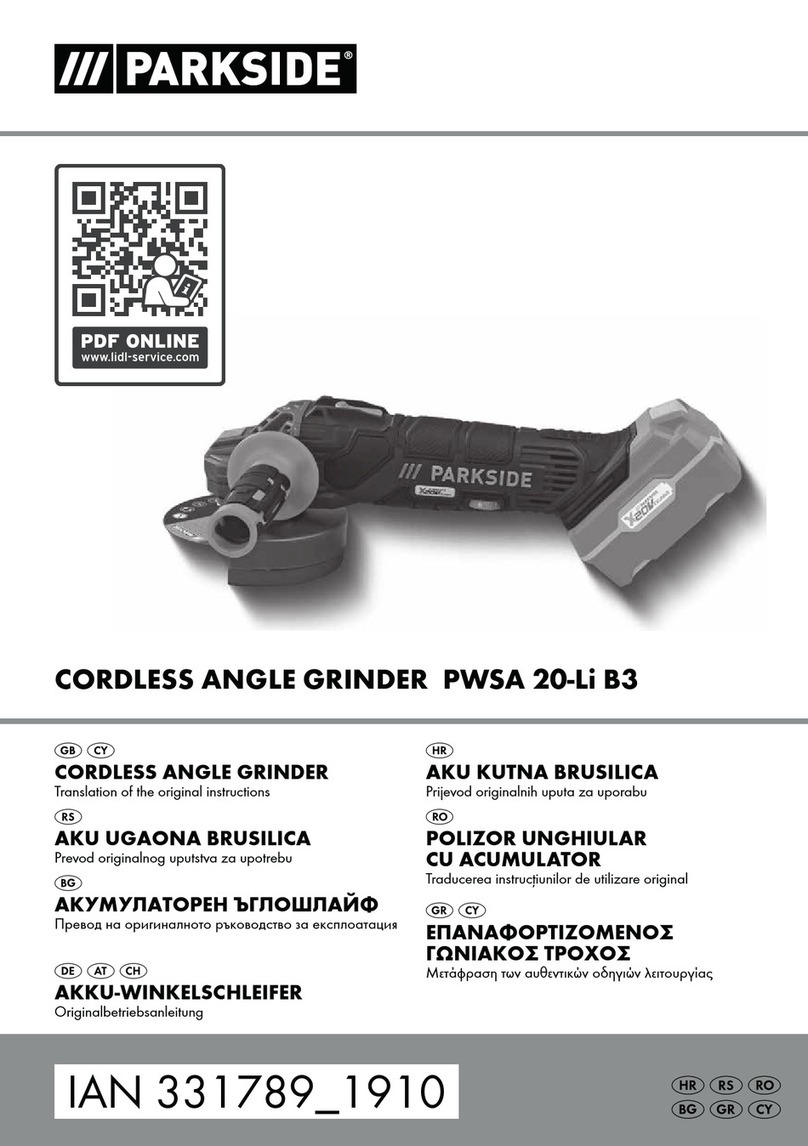 /// PARKSIDE®

PDF ONLINE
www.lidl-service.com

/// PARKSIDE

CORDLESS ANGLE GRINDER PWSA 20-Li B3

GB CY
CORDLESS ANGLE GRINDER
Translation of the original instructions

RS
AKU UGAONA BRUSILICA
Prevod originalnog uputstva za upotrebu

BG
АКУМУЛАТОРЕН ЪГЛОШЛАЙФ
Превод на оригиналното ръководство за експлоатация

DE AT CH
AKKU-WINKELSCHLEIFER
Originalbetriebsanleitung

HR
AKU KUTNA BRUSILICA
Prijevod originalnih uputa za uporabu

RO
POLIZOR UNGHIULAR CU ACUMULATOR
Traducerea instrucțiunilor de utilizare original

GR CY
ΕΠΑΝΑΦΟΡΤΙΖΟΜΕΝΟΣ ΓΩΝΙΑΚΟΣ ΤΡΟΧΟΣ
Μετάφραση των αυθεντικών οδηγιών λειτουργίας

IAN 331789_1910

HR RS RO
BG GR CY